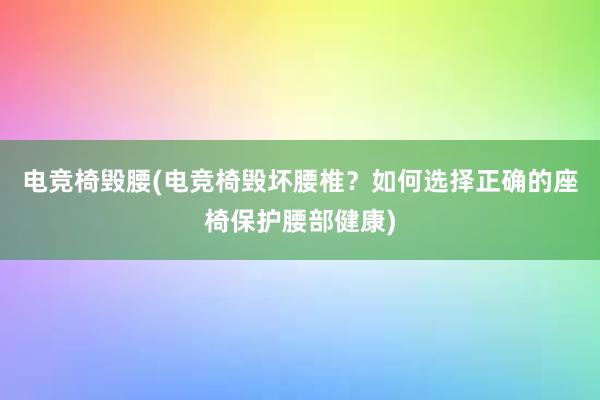 电竞椅毁腰(电竞椅毁坏腰椎？如何选择正确的座椅保护腰部健康)